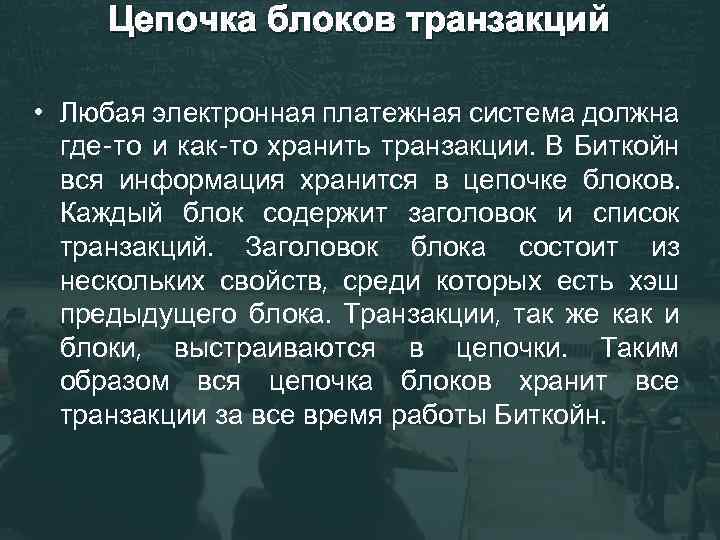 Цепочка блоков транзакций

• Любая электронная платежная система должна где-то и как-то хранить транзакции. В Биткойн вся информация хранится в цепочке блоков. Каждый блок содержит заголовок и список транзакций. Заголовок блока состоит из нескольких свойств, среди которых есть хэш предыдущего блока. Транзакции, так же как и блоки, выстраиваются в цепочки. Таким образом вся цепочка блоков хранит все транзакции за все время работы Биткойн.